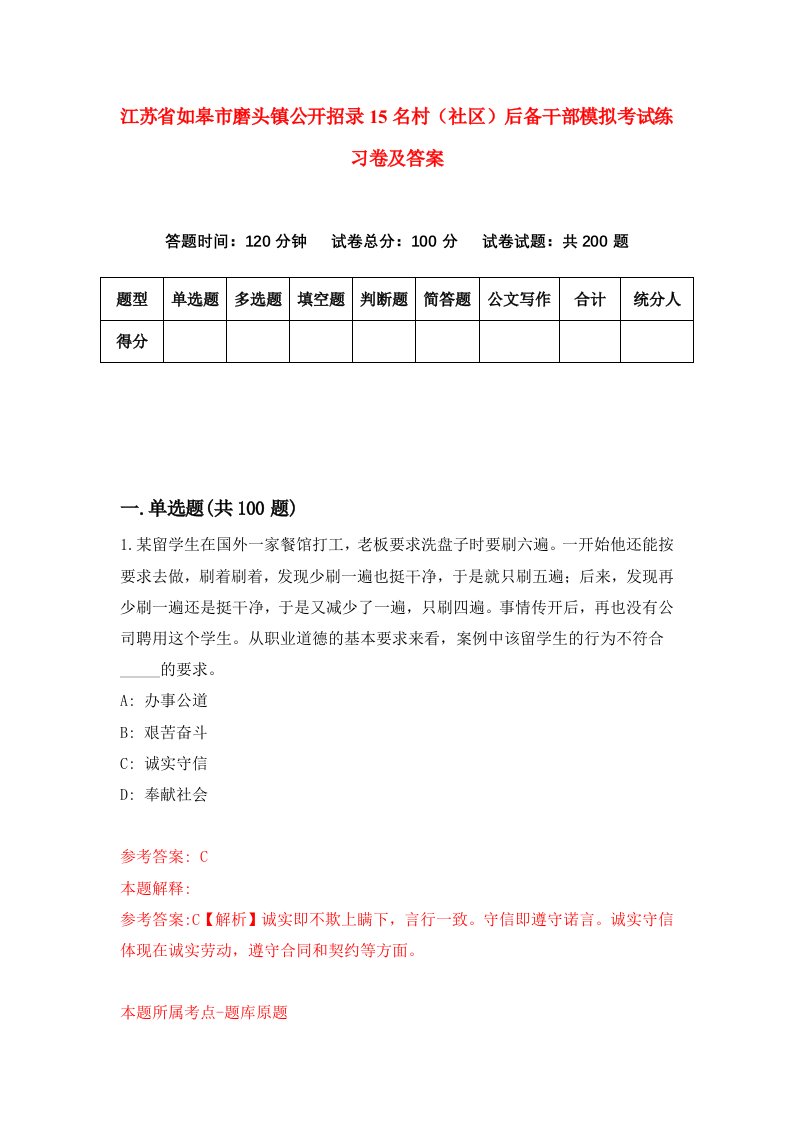 江苏省如皋市磨头镇公开招录15名村（社区）后备干部模拟考试练习卷及答案

答题时间：120分钟　试卷总分：100分　试卷试题：共200题

| 题型 | 单选题 | 多选题 | 填空题 | 判断题 | 简答题 | 公文写作 | 合计 | 统分人 |
|---|---|---|---|---|---|---|---|---|
| 得分 | | | | | | | | |

一.单选题(共100题)

1.某留学生在国外一家餐馆打工，老板要求洗盘子时要刷六遍。一开始他还能按要求去做，刷着刷着，发现少刷一遍也挺干净，于是就只刷五遍；后来，发现再少刷一遍还是挺干净，于是又减少了一遍，只刷四遍。事情传开后，再也没有公司聘用这个学生。从职业道德的基本要求来看，案例中该留学生的行为不符合_____的要求。
A: 办事公道
B: 艰苦奋斗
C: 诚实守信
D: 奉献社会

参考答案: C
本题解释:
参考答案:C【解析】诚实即不欺上瞒下，言行一致。守信即遵守诺言。诚实守信体现在诚实劳动，遵守合同和契约等方面。

本题所属考点-题库原题